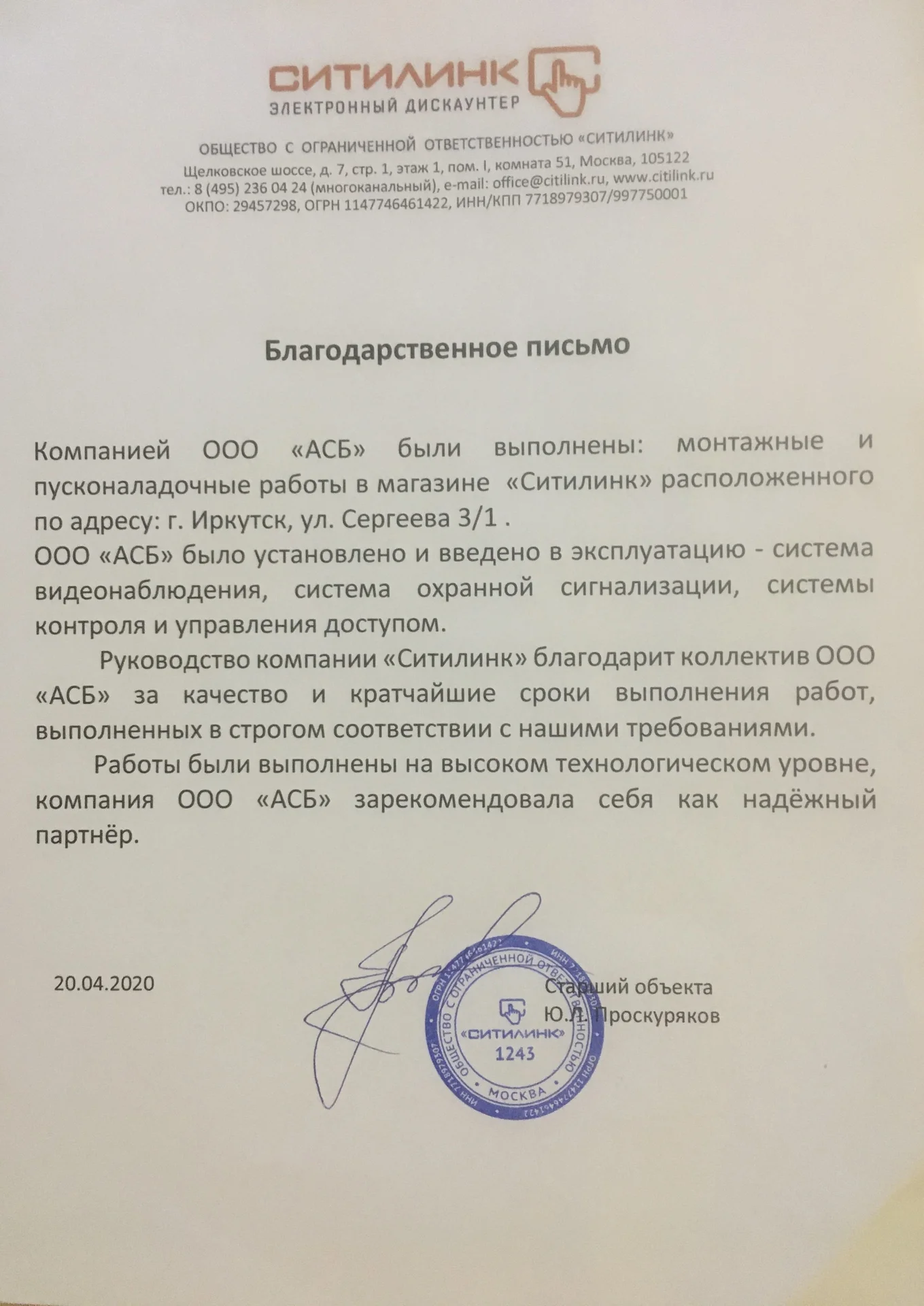 СИТИЛИНК
ЭЛЕКТРОННЫЙ ДИСКАУНТЕР

ОБЩЕСТВО С ОГРАНИЧЕННОЙ ОТВЕТСТВЕННОСТЬЮ «СИТИЛИНК»
Щелковское шоссе, д. 7, стр. 1, этаж 1, пом. I, комната 51, Москва, 105122
тел.: 8 (495) 236 04 24 (многоканальный), e-mail: office@citilink.ru, www.citilink.ru
ОКПО: 29457298, ОГРН 1147746461422, ИНН/КПП 7718979307/997750001

Благодарственное письмо

Компанией ООО «АСБ» были выполнены: монтажные и пусконаладочные работы в магазине «Ситилинк» расположенного по адресу: г. Иркутск, ул. Сергеева 3/1 .
ООО «АСБ» было установлено и введено в эксплуатацию - система видеонаблюдения, система охранной сигнализации, системы контроля и управления доступом.

Руководство компании «Ситилинк» благодарит коллектив ООО «АСБ» за качество и кратчайшие сроки выполнения работ, выполненных в строгом соответствии с нашими требованиями.

Работы были выполнены на высоком технологическом уровне, компания ООО «АСБ» зарекомендовала себя как надёжный партнёр.

20.04.2020

Старший объекта
Ю.Л. Проскуряков

ОБЩЕСТВО С ОГРАНИЧЕННОЙ ОТВЕТСТВЕННОСТЬЮ
ОГРН 1147746461422
ИНН 7718979307
«СИТИЛИНК»
1243
МОСКВА